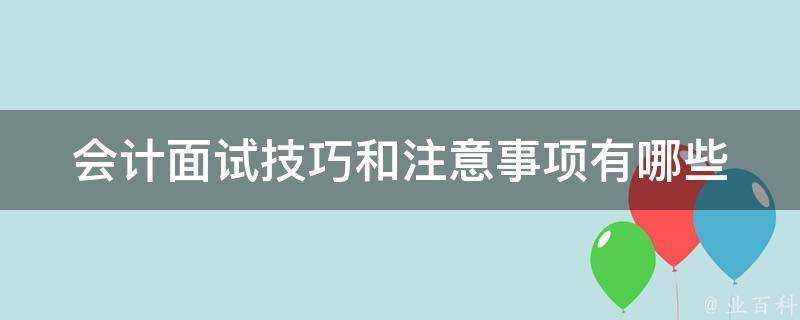 会计面试技巧和注意事项有哪些

@ 业百科